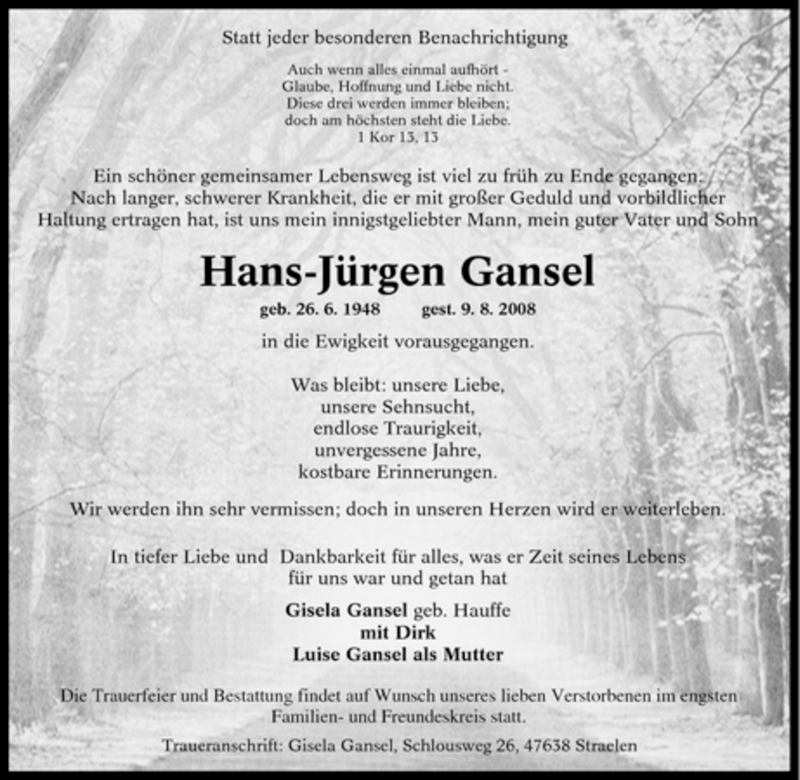 Statt jeder besonderen Benachrichtigung

Auch wenn alles einmal aufhört -
Glaube, Hoffnung und Liebe nicht.
Diese drei werden immer bleiben;
doch am höchsten steht die Liebe.
1 Kor 13, 13

Ein schöner gemeinsamer Lebensweg ist viel zu früh zu Ende gegangen. Nach langer, schwerer Krankheit, die er mit großer Geduld und vorbildlicher Haltung ertragen hat, ist uns mein innigstgeliebter Mann, mein guter Vater und Sohn

Hans-Jürgen Gansel

geb. 26. 6. 1948 gest. 9. 8. 2008

in die Ewigkeit vorausgegangen.

Was bleibt: unsere Liebe,
unsere Sehnsucht,
endlose Traurigkeit,
unvergessene Jahre,
kostbare Erinnerungen.

Wir werden ihn sehr vermissen; doch in unseren Herzen wird er weiterleben.

In tiefer Liebe und Dankbarkeit für alles, was er Zeit seines Lebens für uns war und getan hat

Gisela Gansel geb. Hauffe
mit Dirk
Luise Gansel als Mutter

Die Trauerfeier und Bestattung findet auf Wunsch unseres lieben Verstorbenen im engsten Familien- und Freundeskreis statt.

Traueranschrift: Gisela Gansel, Schlousweg 26, 47638 Straelen